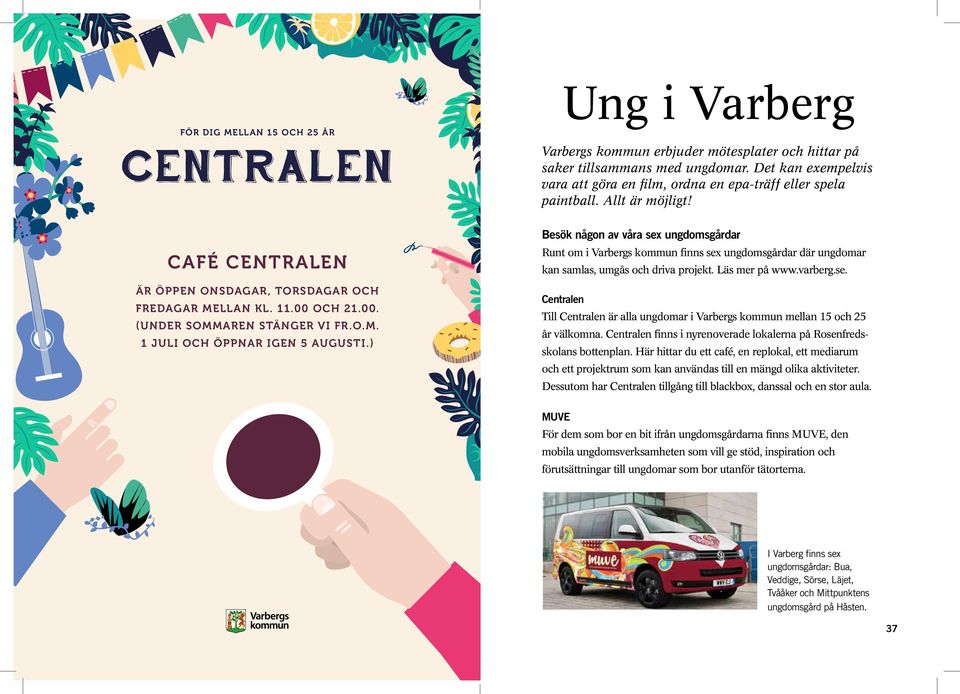 FÖR DIG MELLAN 15 OCH 25 ÅR

CENTRALEN

CAFÉ CENTRALEN

ÄR ÖPPEN ONSDAGAR, TORSDAGAR OCH FREDAGAR MELLAN KL. 11.00 OCH 21.00. (UNDER SOMMAREN STÄNGER VI FR.O.M. 1 JULI OCH ÖPPNAR IGEN 5 AUGUSTI.)

Varbergs kommun

Ung i Varberg

Varbergs kommun erbjuder mötesplater och hittar på saker tillsammans med ungdomar. Det kan exempelvis vara att göra en film, ordna en epa-träff eller spela paintball. Allt är möjligt!

Besök någon av våra sex ungdomsgårdar
Runt om i Varbergs kommun finns sex ungdomsgårdar där ungdomar kan samlas, umgås och driva projekt. Läs mer på www.varberg.se.

Centralen
Till Centralen är alla ungdomar i Varbergs kommun mellan 15 och 25 år välkomna. Centralen finns i nyrenoverade lokalerna på Rosenfredsskolans bottenplan. Här hittar du ett café, en replokal, ett mediarum och ett projektrum som kan användas till en mängd olika aktiviteter. Dessutom har Centralen tillgång till blackbox, danssal och en stor aula.

MUVE
För dem som bor en bit ifrån ungdomsgårdarna finns MUVE, den mobila ungdomsverksamheten som vill ge stöd, inspiration och förutsättningar till ungdomar som bor utanför tätorterna.

muve

I Varberg finns sex ungdomsgårdar: Bua, Veddige, Sörse, Läjet, Tvååker och Mittpunktens ungdomsgård på Håsten.

37